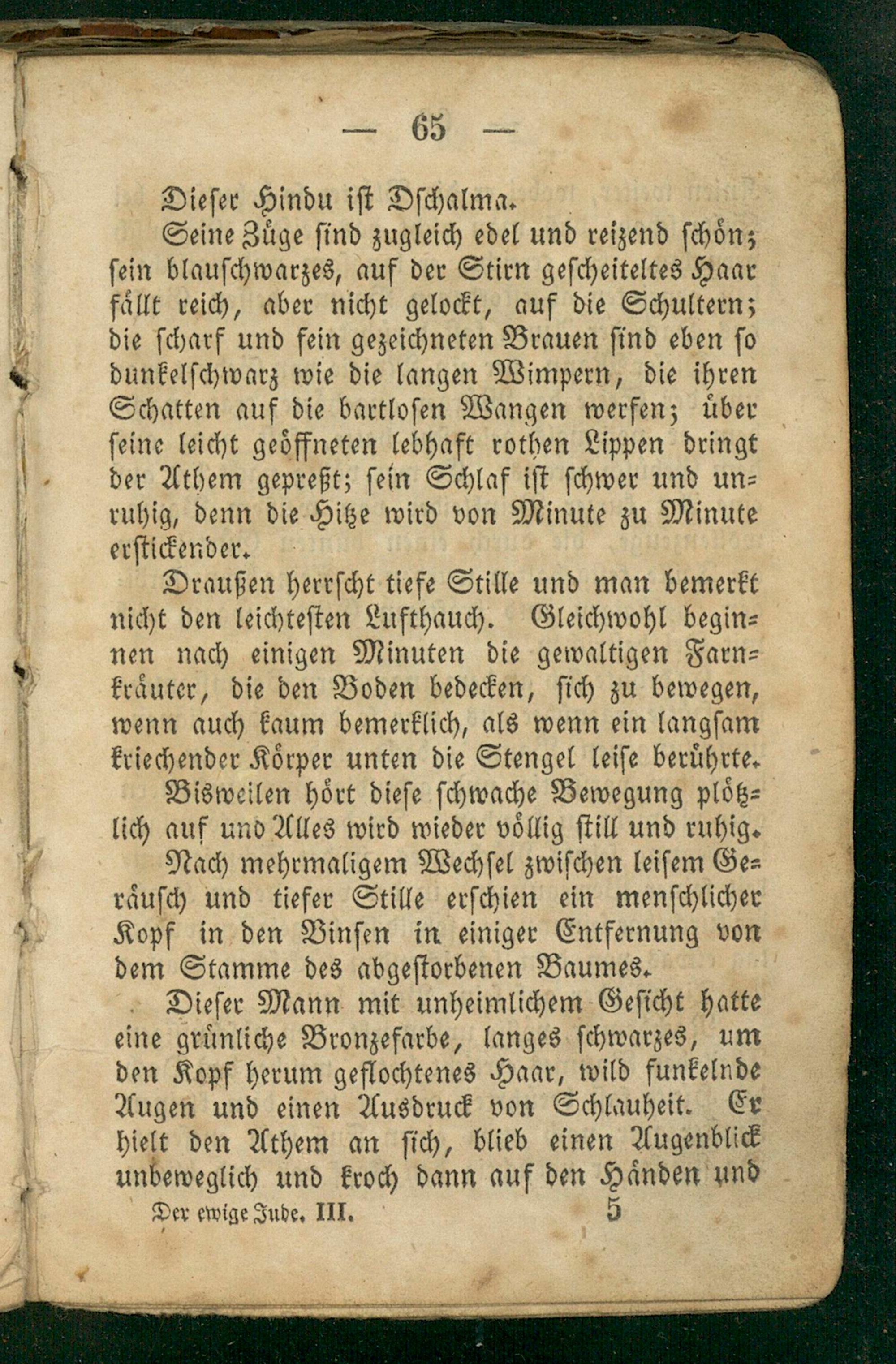 — 65 —

Dieser Hindu ist Dschalma.

Seine Züge sind zugleich edel und reizend schön; sein blauschwarzes, auf der Stirn gescheiteltes Haar fällt reich, aber nicht gelockt, auf die Schultern; die scharf und fein gezeichneten Brauen sind eben so dunkelschwarz wie die langen Wimpern, die ihren Schatten auf die bartlosen Wangen werfen; über seine leicht geöffneten lebhaft rothen Lippen dringt der Athem gepreßt; sein Schlaf ist schwer und unruhig, denn die Hitze wird von Minute zu Minute erstickender.

Draußen herrscht tiefe Stille und man bemerkt nicht den leichtesten Lufthauch. Gleichwohl beginnen nach einigen Minuten die gewaltigen Farnkräuter, die den Boden bedecken, sich zu bewegen, wenn auch kaum bemerklich, als wenn ein langsam kriechender Körper unten die Stengel leise berührte.

Bisweilen hört diese schwache Bewegung plötzlich auf und Alles wird wieder völlig still und ruhig.

Nach mehrmaligem Wechsel zwischen leisem Geräusch und tiefer Stille erschien ein menschlicher Kopf in den Binsen in einiger Entfernung von dem Stamme des abgestorbenen Baumes.

Dieser Mann mit unheimlichem Gesicht hatte eine grünliche Bronzefarbe, langes schwarzes, um den Kopf herum geflochtenes Haar, wild funkelnde Augen und einen Ausdruck von Schlauheit. Er hielt den Athem an sich, blieb einen Augenblick unbeweglich und kroch dann auf den Händen und

Der ewige Jude. III. 5